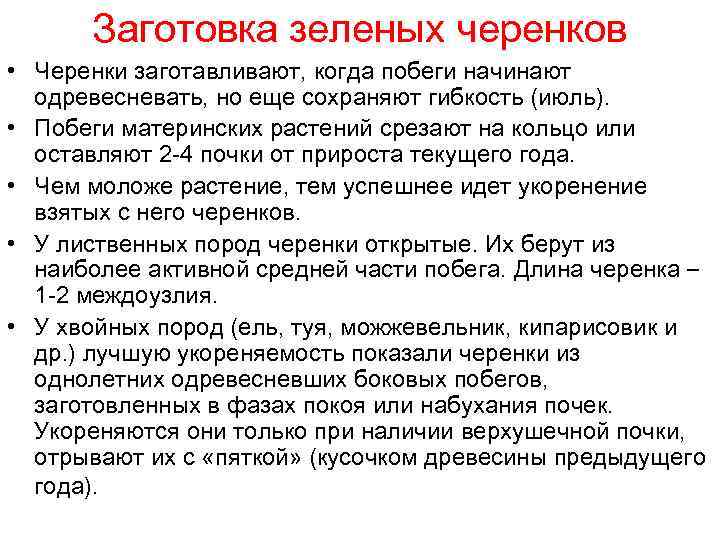 Заготовка зеленых черенков

• Черенки заготавливают, когда побеги начинают одревесневать, но еще сохраняют гибкость (июль).
• Побеги материнских растений срезают на кольцо или оставляют 2-4 почки от прироста текущего года.
• Чем моложе растение, тем успешнее идет укоренение взятых с него черенков.
• У лиственных пород черенки открытые. Их берут из наиболее активной средней части побега. Длина черенка – 1-2 междоузлия.
• У хвойных пород (ель, туя, можжевельник, кипарисовик и др.) лучшую укореняемость показали черенки из однолетних одревесневших боковых побегов, заготовленных в фазах покоя или набухания почек. Укореняются они только при наличии верхушечной почки, отрывают их с «пяткой» (кусочком древесины предыдущего года).